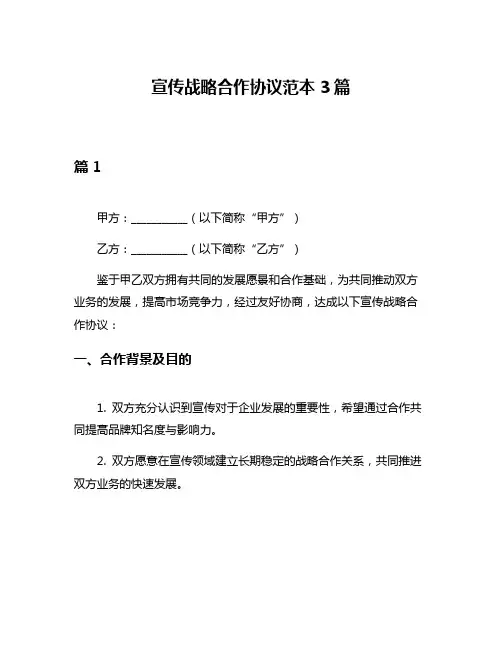 宣传战略合作协议范本 3 篇

篇 1

甲方：__________（以下简称“甲方”）

乙方：__________（以下简称“乙方”）

鉴于甲乙双方拥有共同的发展愿景和合作基础，为共同推动双方业务的发展，提高市场竞争力，经过友好协商，达成以下宣传战略合作协议：

一、合作背景及目的

1. 双方充分认识到宣传对于企业发展的重要性，希望通过合作共同提高品牌知名度与影响力。

2. 双方愿意在宣传领域建立长期稳定的战略合作关系，共同推进双方业务的快速发展。